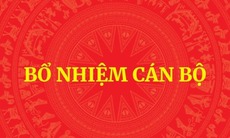 BỔ NHIỆM CÁN BỘ